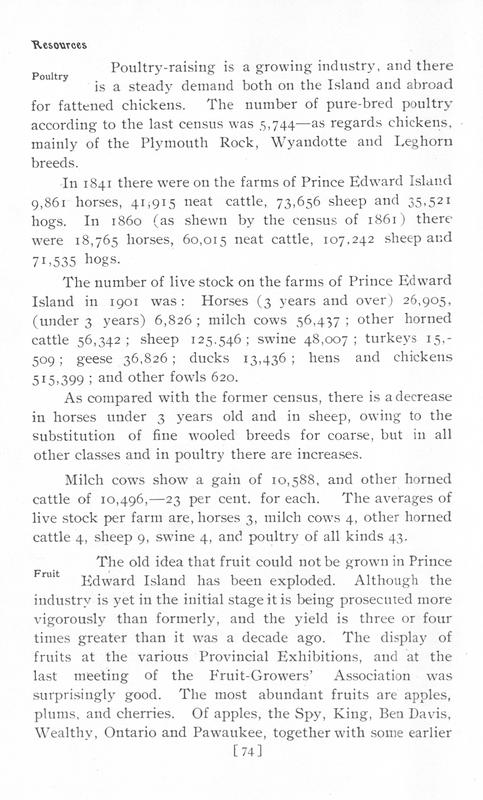 Resources

Poultry

Poultry-raising is a growing industry, and there is a steady demand both on the Island and abroad for fattened chickens. The number of pure-bred poultry according to the last census was 5,744—as regards chickens, mainly of the Plymouth Rock, Wyandotte and Leghorn breeds.

In 1841 there were on the farms of Prince Edward Island 9,861 horses, 41,915 neat cattle, 73,656 sheep and 35,521 hogs. In 1860 (as shewn by the census of 1861) there were 18,765 horses, 60,015 neat cattle, 107,242 sheep and 71,535 hogs.

The number of live stock on the farms of Prince Edward Island in 1901 was: Horses (3 years and over) 26,905, (under 3 years) 6,826; milch cows 56,437; other horned cattle 56,342; sheep 125.546; swine 48,007; turkeys 15,509; geese 36,826; ducks 13,436; hens and chickens 515,399; and other fowls 620.

As compared with the former census, there is a decrease in horses under 3 years old and in sheep, owing to the substitution of fine wooled breeds for coarse, but in all other classes and in poultry there are increases.

Milch cows show a gain of 10,588, and other horned cattle of 10,496,—23 per cent. for each. The averages of live stock per farm are, horses 3, milch cows 4, other horned cattle 4, sheep 9, swine 4, and poultry of all kinds 43.

Fruit

The old idea that fruit could not be grown in Prince Edward Island has been exploded. Although the industry is yet in the initial stage it is being prosecuted more vigorously than formerly, and the yield is three or four times greater than it was a decade ago. The display of fruits at the various Provincial Exhibitions, and at the last meeting of the Fruit-Growers' Association was surprisingly good. The most abundant fruits are apples, plums, and cherries. Of apples, the Spy, King, Ben Davis, Wealthy, Ontario and Pawaukee, together with some earlier

[74]